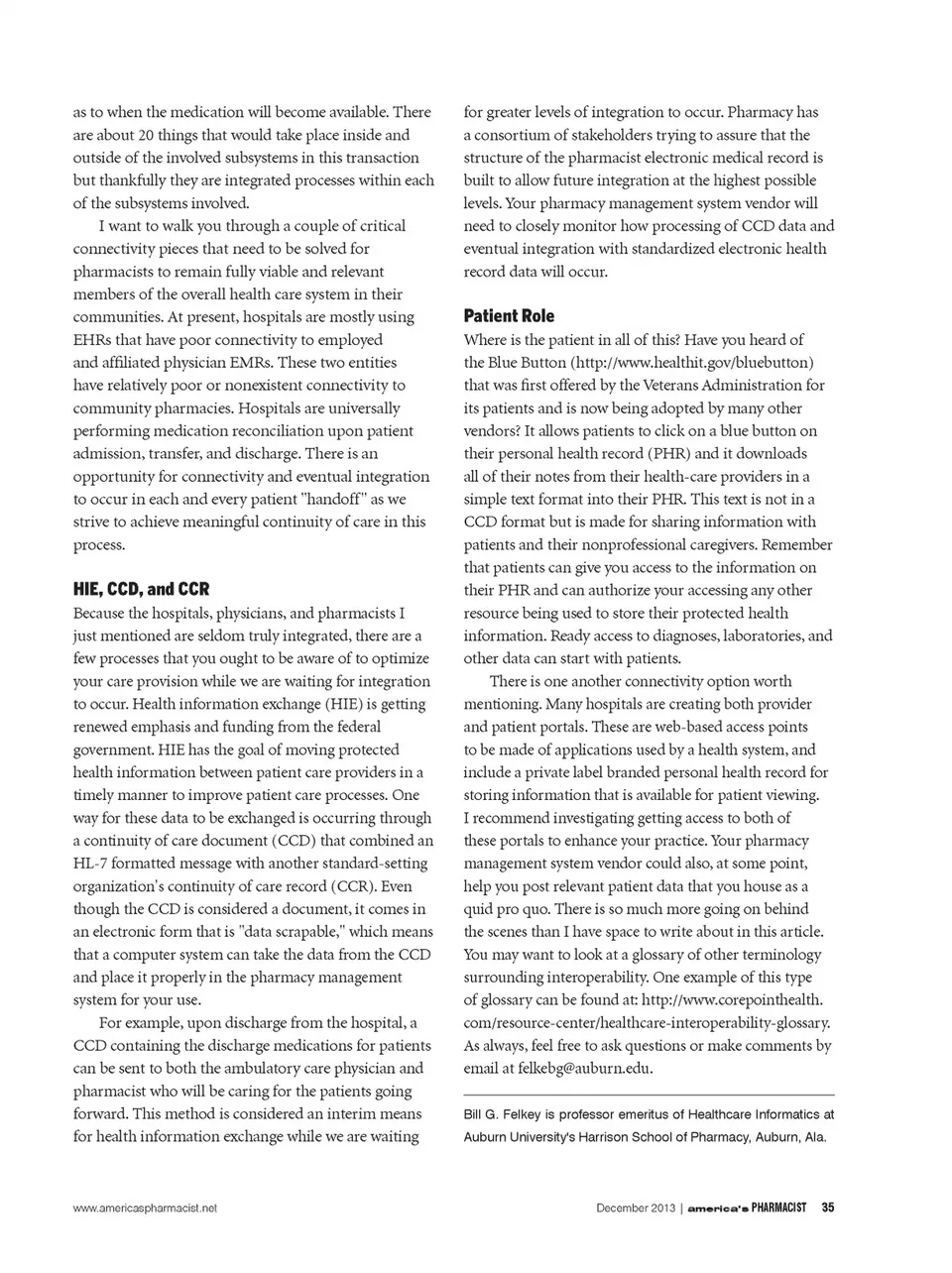 as to when the medication will become available. There are about 20 things that would take place inside and outside of the involved subsystems in this transaction but thankfully they are integrated processes within each of the subsystems involved.

I want to walk you through a couple of critical connectivity pieces that need to be solved for pharmacists to remain fully viable and relevant members of the overall health care system in their communities. At present, hospitals are mostly using EHRs that have poor connectivity to employed and affiliated physician EMRs. These two entities have relatively poor or nonexistent connectivity to community pharmacies. Hospitals are universally performing medication reconciliation upon patient admission, transfer, and discharge. There is an opportunity for connectivity and eventual integration to occur in each and every patient "handoff" as we strive to achieve meaningful continuity of care in this process.

HIE, CCD, and CCR

Because the hospitals, physicians, and pharmacists I just mentioned are seldom truly integrated, there are a few processes that you ought to be aware of to optimize your care provision while we are waiting for integration to occur. Health information exchange (HIE) is getting renewed emphasis and funding from the federal government. HIE has the goal of moving protected health information between patient care providers in a timely manner to improve patient care processes. One way for these data to be exchanged is occurring through a continuity of care document (CCD) that combined an HL-7 formatted message with another standard-setting organization's continuity of care record (CCR). Even though the CCD is considered a document, it comes in an electronic form that is "data scrapable," which means that a computer system can take the data from the CCD and place it properly in the pharmacy management system for your use.

For example, upon discharge from the hospital, a CCD containing the discharge medications for patients can be sent to both the ambulatory care physician and pharmacist who will be caring for the patients going forward. This method is considered an interim means for health information exchange while we are waiting for greater levels of integration to occur. Pharmacy has a consortium of stakeholders trying to assure that the structure of the pharmacist electronic medical record is built to allow future integration at the highest possible levels. Your pharmacy management system vendor will need to closely monitor how processing of CCD data and eventual integration with standardized electronic health record data will occur.

Patient Role

Where is the patient in all of this? Have you heard of the Blue Button (http://www.healthit.gov/bluebutton) that was first offered by the Veterans Administration for its patients and is now being adopted by many other vendors? It allows patients to click on a blue button on their personal health record (PHR) and it downloads all of their notes from their health-care providers in a simple text format into their PHR. This text is not in a CCD format but is made for sharing information with patients and their nonprofessional caregivers. Remember that patients can give you access to the information on their PHR and can authorize your accessing any other resource being used to store their protected health information. Ready access to diagnoses, laboratories, and other data can start with patients.

There is one another connectivity option worth mentioning. Many hospitals are creating both provider and patient portals. These are web-based access points to be made of applications used by a health system, and include a private label branded personal health record for storing information that is available for patient viewing. I recommend investigating getting access to both of these portals to enhance your practice. Your pharmacy management system vendor could also, at some point, help you post relevant patient data that you house as a quid pro quo. There is so much more going on behind the scenes than I have space to write about in this article. You may want to look at a glossary of other terminology surrounding interoperability. One example of this type of glossary can be found at: http://www.corepointhealth.com/resource-center/healthcare-interoperability-glossary. As always, feel free to ask questions or make comments by email at felkebg@auburn.edu.

Bill G. Felkey is professor emeritus of Healthcare Informatics at Auburn University's Harrison School of Pharmacy, Auburn, Ala.

www.americaspharmacist.net

December 2013 | america's PHARMACIST 35